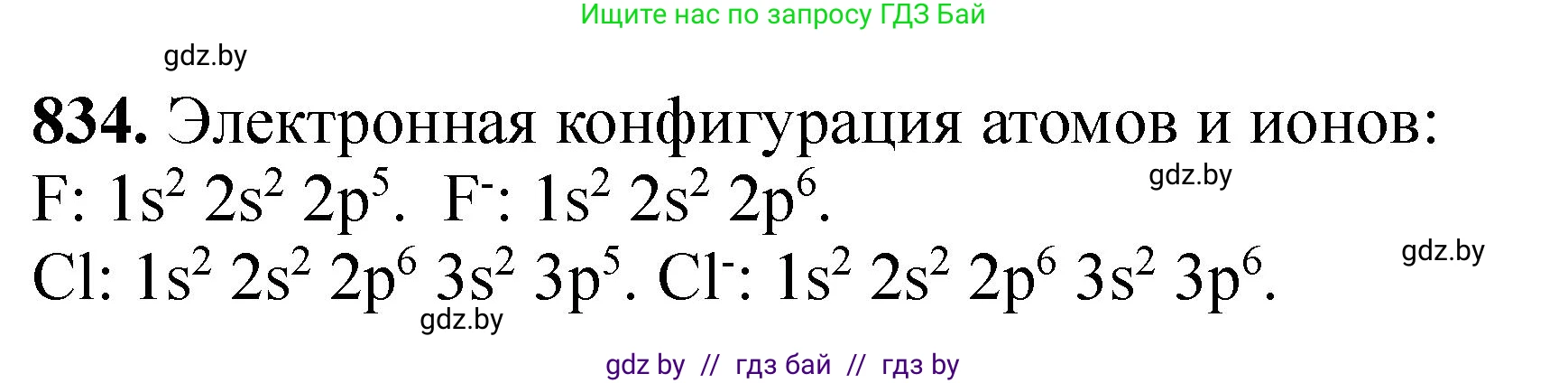 Ищите нас по запросу ГДЗ Бай

gdz.by

**834.** Электронная конфигурация атомов и ионов:

gdz.by

F: $1s^2\ 2s^2\ 2p^5$. $F^-$: $1s^2\ 2s^2\ 2p^6$.

gdz.by

Cl: $1s^2\ 2s^2\ 2p^6\ 3s^2\ 3p^5$. $Cl^-$: $1s^2\ 2s^2\ 2p^6\ 3s^2\ 3p^6$.

gdz.by

gdz by // гдз бай // гдз by